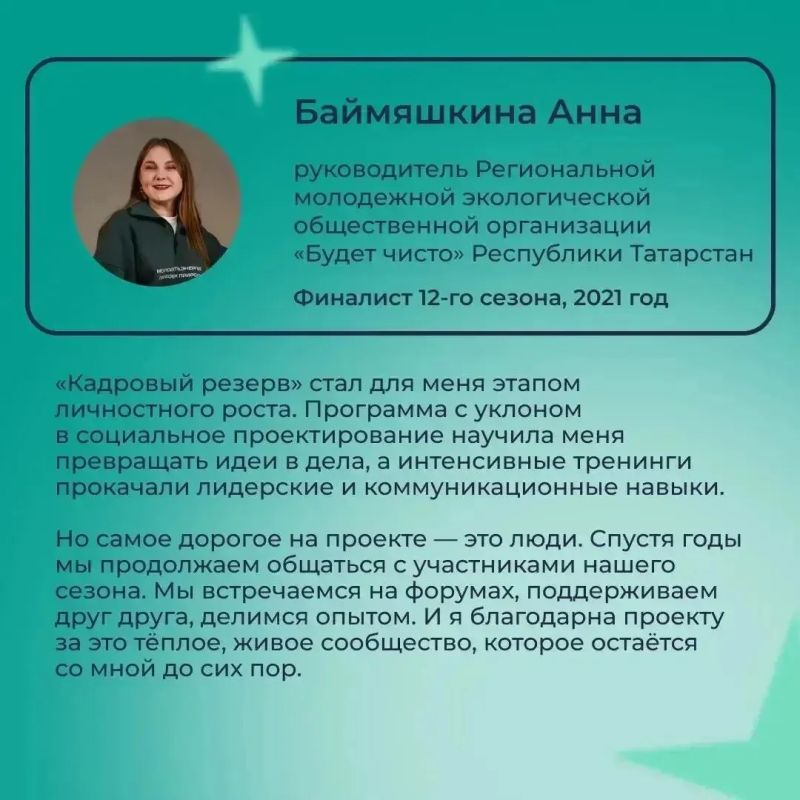 Баймяшкина Анна

руководитель Региональной молодежной экологической общественной организации «Будет чисто» Республики Татарстан

Финалист 12-го сезона, 2021 год

«Кадровый резерв» стал для меня этапом личностного роста. Программа с уклоном в социальное проектирование научила меня превращать идеи в дела, а интенсивные тренинги прокачали лидерские и коммуникационные навыки.

Но самое дорогое на проекте — это люди. Спустя годы мы продолжаем общаться с участниками нашего сезона. Мы встречаемся на форумах, поддерживаем друг друга, делимся опытом. И я благодарна проекту за это тёплое, живое сообщество, которое остаётся со мной до сих пор.